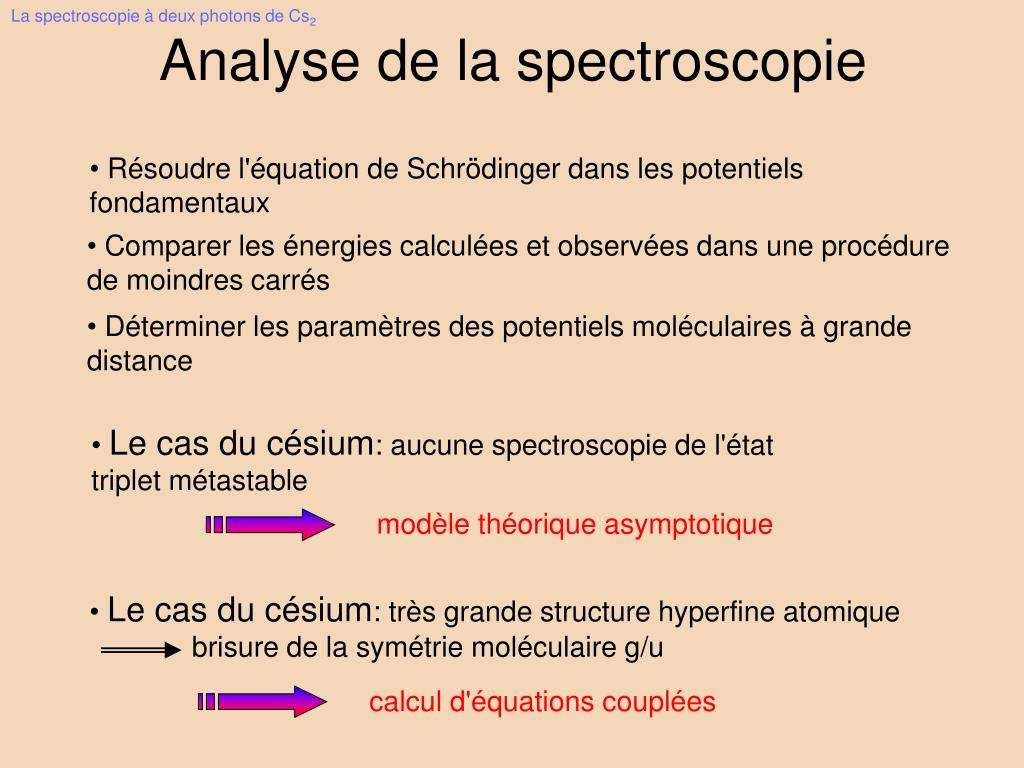 La spectroscopie à deux photons de $Cs_2$

Analyse de la spectroscopie

• Résoudre l'équation de Schrödinger dans les potentiels fondamentaux

• Comparer les énergies calculées et observées dans une procédure de moindres carrés

• Déterminer les paramètres des potentiels moléculaires à grande distance

• Le cas du césium: aucune spectroscopie de l'état triplet métastable

modèle théorique asymptotique

• Le cas du césium: très grande structure hyperfine atomique

brisure de la symétrie moléculaire g/u

calcul d'équations couplées